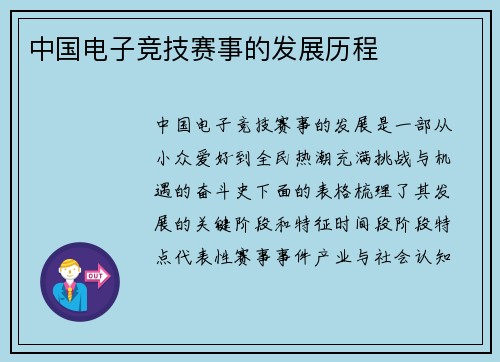 中国电子竞技赛事的发展历程

中国电子竞技赛事的发展是一部从小众爱好到全民热潮充满挑战与机遇的奋斗史下面的表格梳理了其发展的关键阶段和特征时间段阶段特点代表性赛事事件产业与社会认知

OUT